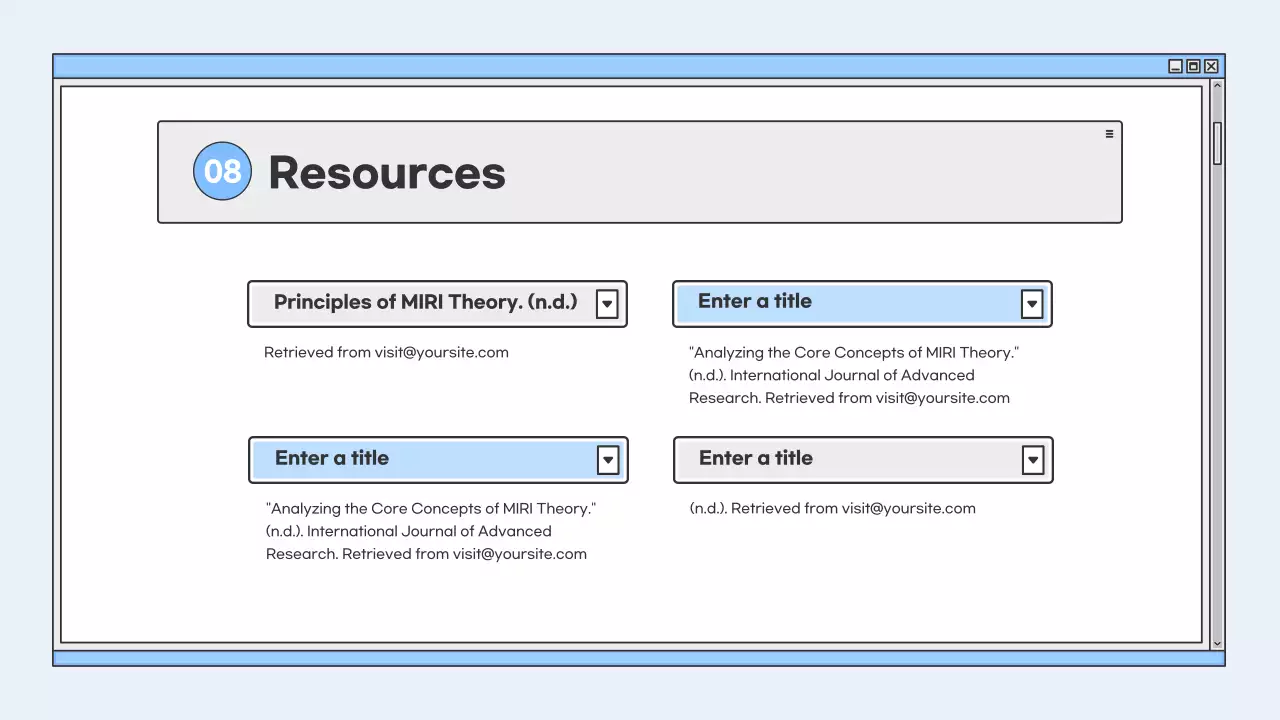 08 Resources

Principles of MIRI Theory. (n.d.)

Retrieved from visit@yoursite.com

Enter a title

"Analyzing the Core Concepts of MIRI Theory." (n.d.). International Journal of Advanced Research. Retrieved from visit@yoursite.com

Enter a title

"Analyzing the Core Concepts of MIRI Theory." (n.d.). International Journal of Advanced Research. Retrieved from visit@yoursite.com

Enter a title

(n.d.). Retrieved from visit@yoursite.com